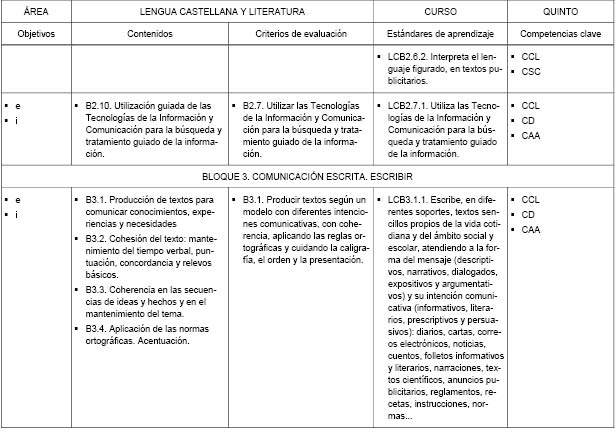 | ÁREA | LENGUA CASTELLANA Y LITERATURA | | CURSO | QUINTO |
|---|---|---|---|---|
| Objetivos | Contenidos | Criterios de evaluación | Estándares de aprendizaje | Competencias clave |
| | | | ▪ LCB2.6.2. Interpreta el lenguaje figurado, en textos publicitarios. | ▪ CCL ▪ CSC |
| ▪ e ▪ i | ▪ B2.10. Utilización guiada de las Tecnologías de la Información y Comunicación para la búsqueda y tratamiento guiado de la información. | ▪ B2.7. Utilizar las Tecnologías de la Información y Comunicación para la búsqueda y tratamiento guiado de la información. | ▪ LCB2.7.1. Utiliza las Tecnologías de la Información y Comunicación para la búsqueda y tratamiento guiado de la información. | ▪ CCL ▪ CD ▪ CAA |
| BLOQUE 3. COMUNICACIÓN ESCRITA. ESCRIBIR | | | | |
| ▪ e ▪ i | ▪ B3.1. Producción de textos para comunicar conocimientos, experiencias y necesidades ▪ B3.2. Cohesión del texto: mantenimiento del tiempo verbal, puntuación, concordancia y relevos básicos. ▪ B3.3. Coherencia en las secuencias de ideas y hechos y en el mantenimiento del tema. ▪ B3.4. Aplicación de las normas ortográficas. Acentuación. | ▪ B3.1. Producir textos según un modelo con diferentes intenciones comunicativas, con coherencia, aplicando las reglas ortográficas y cuidando la caligrafía, el orden y la presentación. | ▪ LCB3.1.1. Escribe, en diferentes soportes, textos sencillos propios de la vida cotidiana y del ámbito social y escolar, atendiendo a la forma del mensaje (descriptivos, narrativos, dialogados, expositivos y argumentativos) y su intención comunicativa (informativos, literarios, prescriptivos y persuasivos): diarios, cartas, correos electrónicos, noticias, cuentos, folletos informativos y literarios, narraciones, textos científicos, anuncios publicitarios, reglamentos, recetas, instrucciones, normas... | ▪ CCL ▪ CD ▪ CAA |